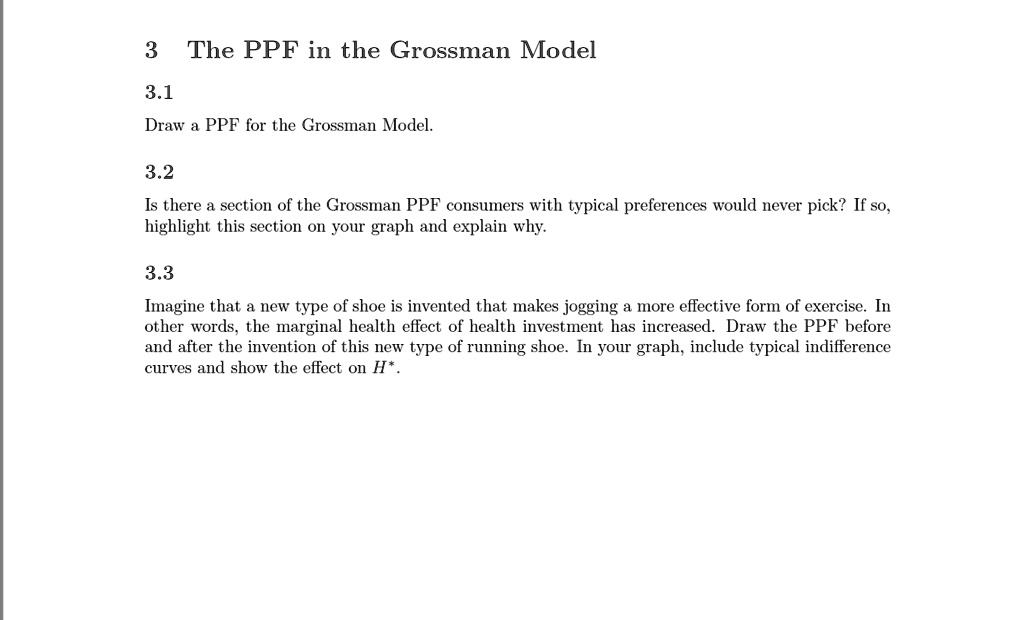 3 The PPF in the Grossman Model

3.1

Draw a PPF for the Grossman Model.

3.2

Is there a section of the Grossman PPF consumers with typical preferences would never pick? If so, highlight this section on your graph and explain why.

3.3

Imagine that a new type of shoe is invented that makes jogging a more effective form of exercise. In other words, the marginal health effect of health investment has increased. Draw the PPF before and after the invention of this new type of running shoe. In your graph, include typical indifference curves and show the effect on $H^*$.